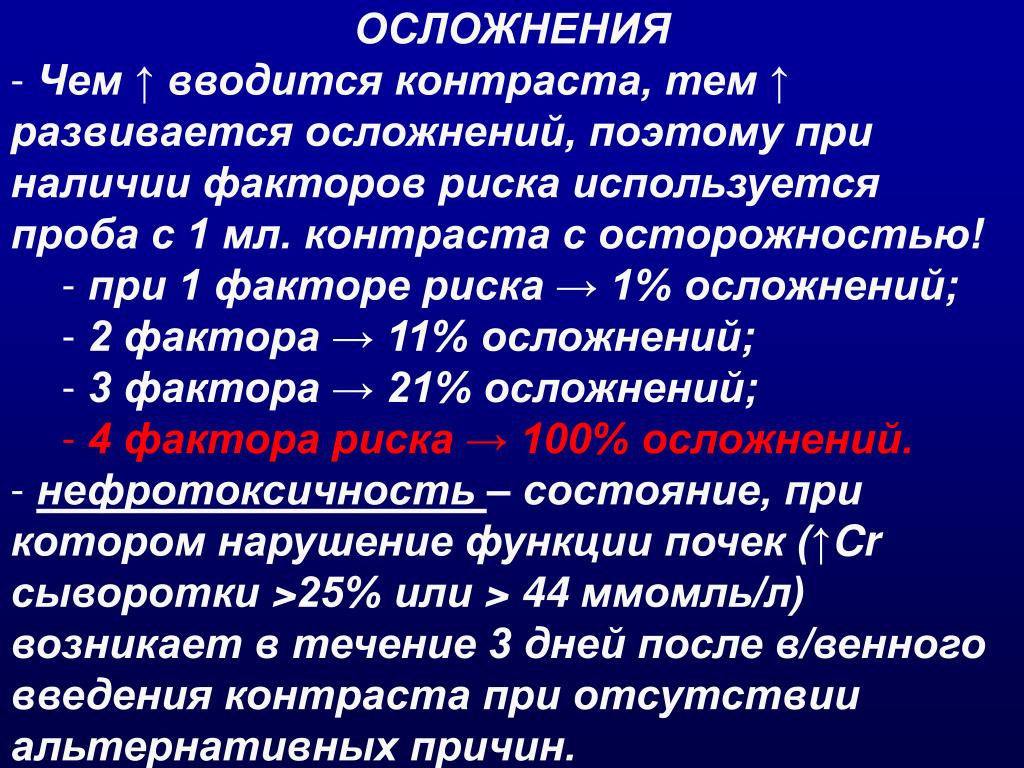 ОСЛОЖНЕНИЯ

- Чем ↑ вводится контраста, тем ↑ развивается осложнений, поэтому при наличии факторов риска используется проба с 1 мл. контраста с осторожностью!

- при 1 факторе риска → 1% осложнений;
- 2 фактора → 11% осложнений;
- 3 фактора → 21% осложнений;
- 4 фактора риска → 100% осложнений.

- нефротоксичность – состояние, при котором нарушение функции почек (↑Cr сыворотки >25% или > 44 ммомль/л) возникает в течение 3 дней после в/венного введения контраста при отсутствии альтернативных причин.